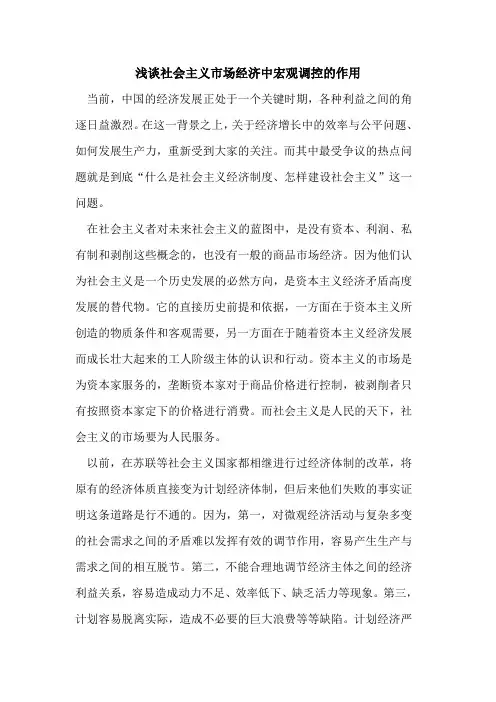 浅谈社会主义市场经济中宏观调控的作用

当前，中国的经济发展正处于一个关键时期，各种利益之间的角逐日益激烈。在这一背景之上，关于经济增长中的效率与公平问题、如何发展生产力，重新受到大家的关注。而其中最受争议的热点问题就是到底“什么是社会主义经济制度、怎样建设社会主义”这一问题。

在社会主义者对未来社会主义的蓝图中，是没有资本、利润、私有制和剥削这些概念的，也没有一般的商品市场经济。因为他们认为社会主义是一个历史发展的必然方向，是资本主义经济矛盾高度发展的替代物。它的直接历史前提和依据，一方面在于资本主义所创造的物质条件和客观需要，另一方面在于随着资本主义经济发展而成长壮大起来的工人阶级主体的认识和行动。资本主义的市场是为资本家服务的，垄断资本家对于商品价格进行控制，被剥削者只有按照资本家定下的价格进行消费。而社会主义是人民的天下，社会主义的市场要为人民服务。

以前，在苏联等社会主义国家都相继进行过经济体制的改革，将原有的经济体质直接变为计划经济体制，但后来他们失败的事实证明这条道路是行不通的。因为，第一，对微观经济活动与复杂多变的社会需求之间的矛盾难以发挥有效的调节作用，容易产生生产与需求之间的相互脱节。第二，不能合理地调节经济主体之间的经济利益关系，容易造成动力不足、效率低下、缺乏活力等现象。第三，计划容易脱离实际，造成不必要的巨大浪费等等缺陷。计划经济严